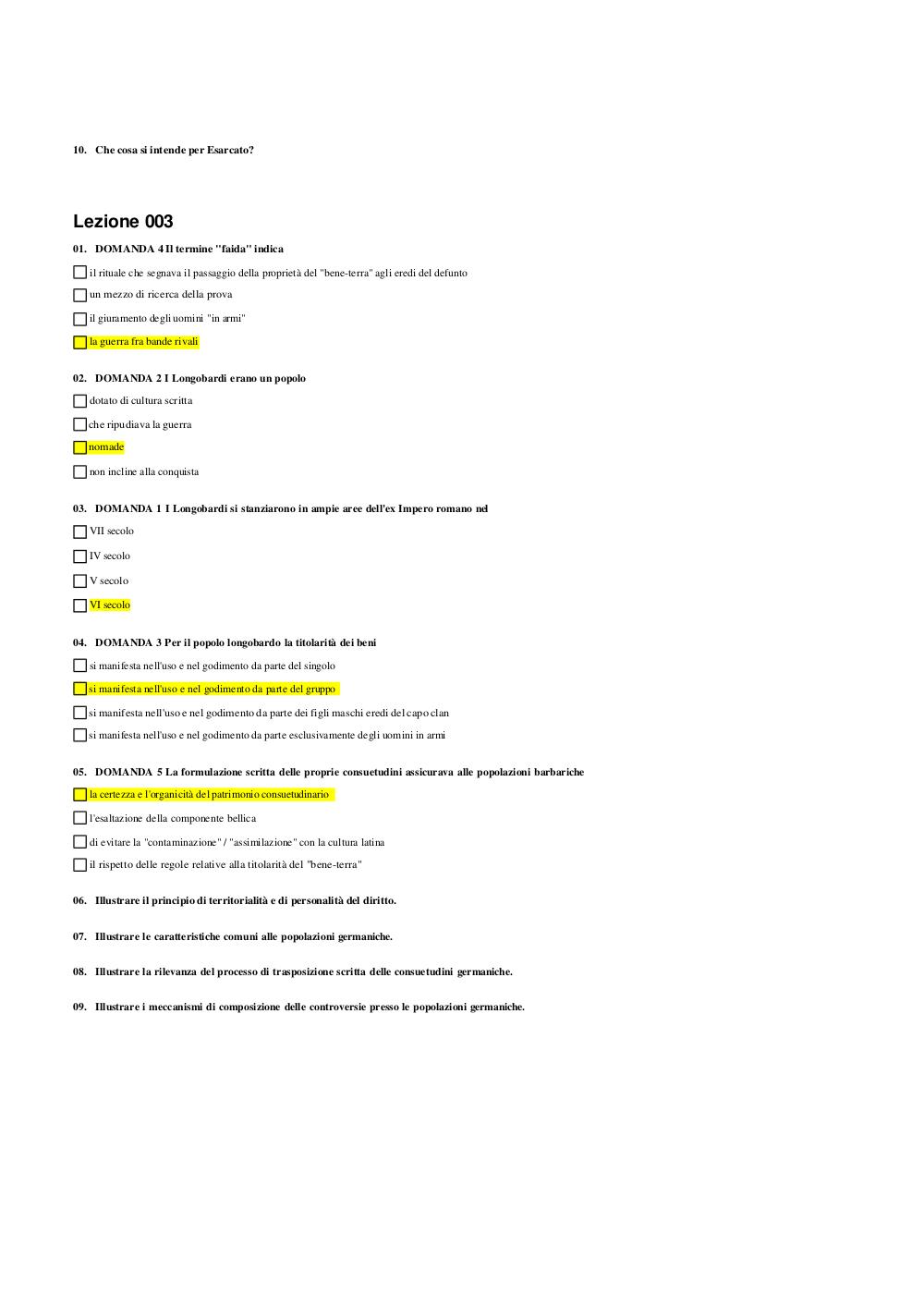 10. Che cosa si intende per Esarcato?

Lezione 003

01. DOMANDA 4 Il termine "faida" indica

il rituale che segnava il passaggio della proprietà del "bene-terra" agli eredi del defunto

un mezzo di ricerca della prova

il giuramento degli uomini "in armi"

la guerra fra bande rivali

02. DOMANDA 2 I Longobardi erano un popolo

dotato di cultura scritta

che ripudiava la guerra

nomade

non incline alla conquista

03. DOMANDA 1 I Longobardi si stanziarono in ampie aree dell'ex Impero romano nel

VII secolo

IV secolo

V secolo

VI secolo

04. DOMANDA 3 Per il popolo longobardo la titolarità dei beni

si manifesta nell'uso e nel godimento da parte del singolo

si manifesta nell'uso e nel godimento da parte del gruppo

si manifesta nell'uso e nel godimento da parte dei figli maschi eredi del capo clan

si manifesta nell'uso e nel godimento da parte esclusivamente degli uomini in armi

05. DOMANDA 5 La formulazione scritta delle proprie consuetudini assicurava alle popolazioni barbariche

la certezza e l'organicità del patrimonio consuetudinario

l'esaltazione della componente bellica

di evitare la "contaminazione" / "assimilazione" con la cultura latina

il rispetto delle regole relative alla titolarità del "bene-terra"

06. Illustrare il principio di territorialità e di personalità del diritto.

07. Illustrare le caratteristiche comuni alle popolazioni germaniche.

08. Illustrare la rilevanza del processo di trasposizione scritta delle consuetudini germaniche.

09. Illustrare i meccanismi di composizione delle controversie presso le popolazioni germaniche.